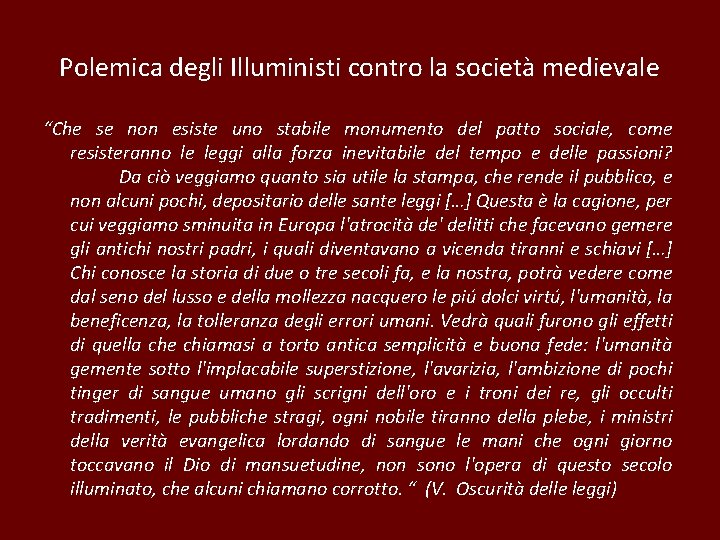 Polemica degli Illuministi contro la società medievale

“Che se non esiste uno stabile monumento del patto sociale, come resisteranno le leggi alla forza inevitabile del tempo e delle passioni?

Da ciò veggiamo quanto sia utile la stampa, che rende il pubblico, e non alcuni pochi, depositario delle sante leggi […] Questa è la cagione, per cui veggiamo sminuita in Europa l'atrocità de' delitti che facevano gemere gli antichi nostri padri, i quali diventavano a vicenda tiranni e schiavi […] Chi conosce la storia di due o tre secoli fa, e la nostra, potrà vedere come dal seno del lusso e della mollezza nacquero le piú dolci virtú, l'umanità, la beneficenza, la tolleranza degli errori umani. Vedrà quali furono gli effetti di quella che chiamasi a torto antica semplicità e buona fede: l'umanità gemente sotto l'implacabile superstizione, l'avarizia, l'ambizione di pochi tinger di sangue umano gli scrigni dell'oro e i troni dei re, gli occulti tradimenti, le pubbliche stragi, ogni nobile tiranno della plebe, i ministri della verità evangelica lordando di sangue le mani che ogni giorno toccavano il Dio di mansuetudine, non sono l'opera di questo secolo illuminato, che alcuni chiamano corrotto. “ (V. Oscurità delle leggi)